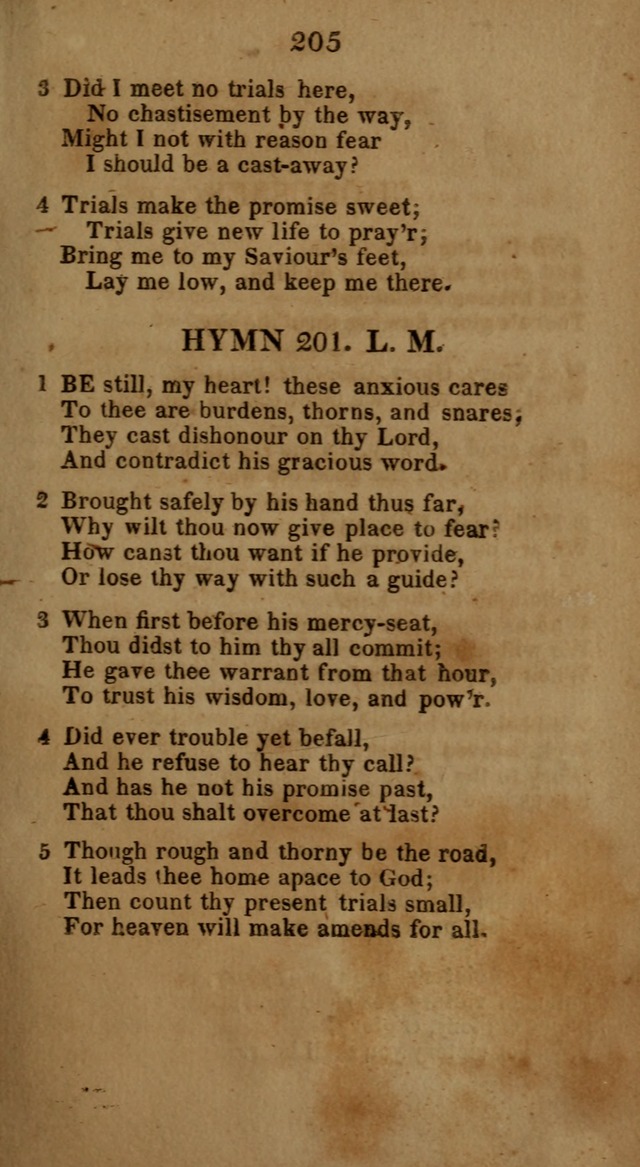 205

3 Did I meet no trials here,
No chastisement by the way,
Might I not with reason fear
I should be a cast-away?

4 Trials make the promise sweet;
Trials give new life to pray'r;
Bring me to my Saviour's feet,
Lay me low, and keep me there.

HYMN 201. L. M.

1 BE still, my heart! these anxious cares
To thee are burdens, thorns, and snares;
They cast dishonour on thy Lord,
And contradict his gracious word.

2 Brought safely by his hand thus far,
Why wilt thou now give place to fear?
How canst thou want if he provide,
Or lose thy way with such a guide?

3 When first before his mercy-seat,
Thou didst to him thy all commit;
He gave thee warrant from that hour,
To trust his wisdom, love, and pow'r.

4 Did ever trouble yet befall,
And he refuse to hear thy call?
And has he not his promise past,
That thou shalt overcome at last?

5 Though rough and thorny be the road,
It leads thee home apace to God;
Then count thy present trials small,
For heaven will make amends for all.